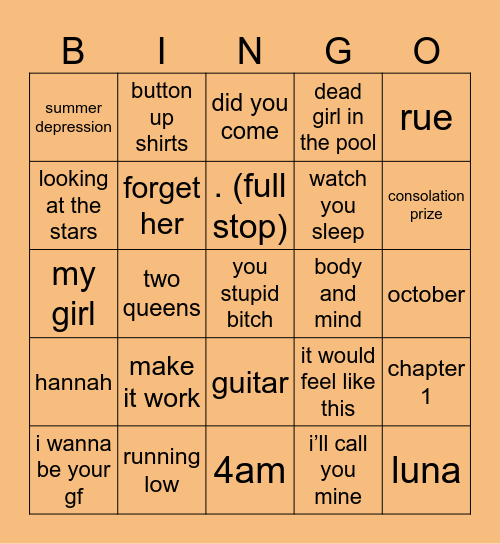 | B | I | N | G | O |
|---|---|---|---|---|
| summer depression | button up shirts | did you come | dead girl in the pool | rue |
| looking at the stars | forget her | . (full stop) | watch you sleep | consolation prize |
| my girl | two queens | you stupid bitch | body and mind | october |
| hannah | make it work | guitar | it would feel like this | chapter 1 |
| i wanna be your gf | running low | 4am | i’ll call you mine | luna |